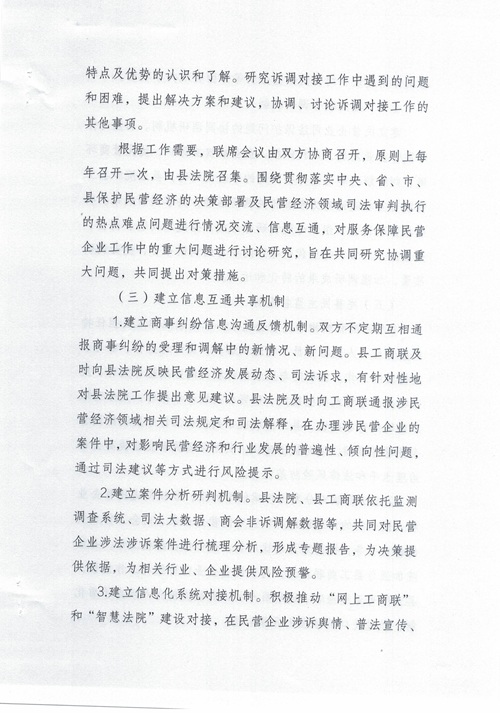 特点及优势的认识和了解。研究诉调对接工作中遇到的问题和困难，提出解决方案和建议，协调、讨论诉调对接工作的其他事项。

根据工作需要，联席会议由双方协商召开，原则上每年召开一次，由县法院召集。围绕贯彻落实中央、省、市、县保护民营经济的决策部署及民营经济领域司法审判执行的热点难点问题进行情况交流、信息互通，对服务保障民营企业工作中的重大问题进行讨论研究，旨在共同研究协调重大问题，共同提出对策措施。

（三）建立信息互通共享机制

1.建立商事纠纷信息沟通反馈机制。双方不定期互相通报商事纠纷的受理和调解中的新情况、新问题。县工商联及时向县法院反映民营经济发展动态、司法诉求，有针对性地对县法院工作提出意见建议。县法院及时向工商联通报涉民营经济领域相关司法规定和司法解释，在办理涉民营企业的案件中，对影响民营经济和行业发展的普遍性、倾向性问题，通过司法建议等方式进行风险提示。

2.建立案件分析研判机制。县法院、县工商联依托监测调查系统、司法大数据、商会非诉调解数据等，共同对民营企业涉法涉诉案件进行梳理分析，形成专题报告，为决策提供依据，为相关行业、企业提供风险预警。

3.建立信息化系统对接机制。积极推动“网上工商联”和“智慧法院”建设对接，在民营企业涉诉舆情、普法宣传、